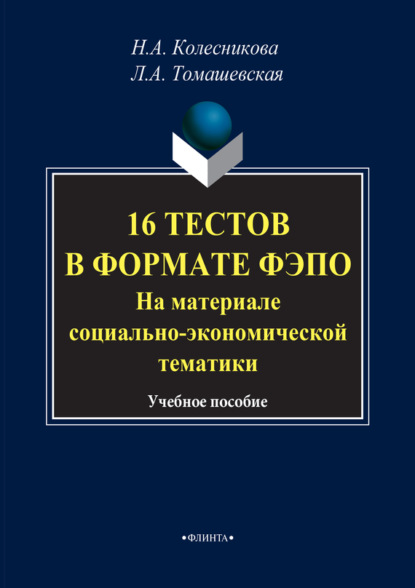 Н.А. Колесникова
Л.А. Томашевская

16 ТЕСТОВ
В ФОРМАТЕ ФЭПО
На материале
социально-экономической
тематики

Учебное пособие

•ФЛИНТА•